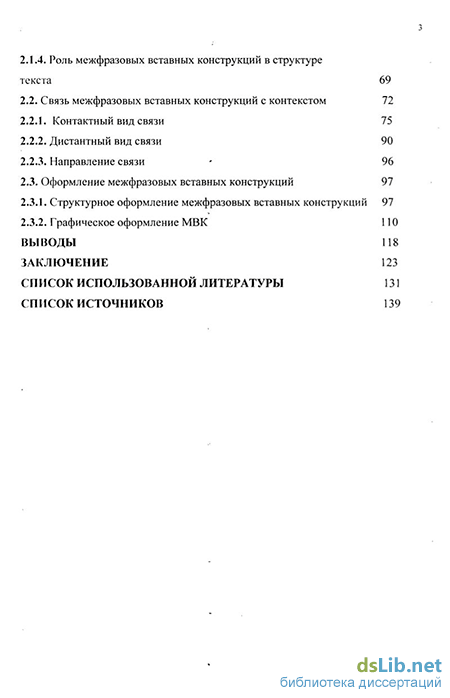 3

2.1.4. Роль межфразовых вставных конструкций в структуре текста 69

2.2. Связь межфразовых вставных конструкций с контекстом 72

2.2.1. Контактный вид связи 75

2.2.2. Дистантный вид связи 90

2.2.3. Направление связи 96

2.3. Оформление межфразовых вставных конструкций 97

2.3.1. Структурное оформление межфразовых вставных конструкций 97

2.3.2. Графическое оформление МВК 110

ВЫВОДЫ 118

ЗАКЛЮЧЕНИЕ 123

СПИСОК ИСПОЛЬЗОВАННОЙ ЛИТЕРАТУРЫ 131

СПИСОК ИСТОЧНИКОВ 139

dsLib.net
библиотека диссертаций